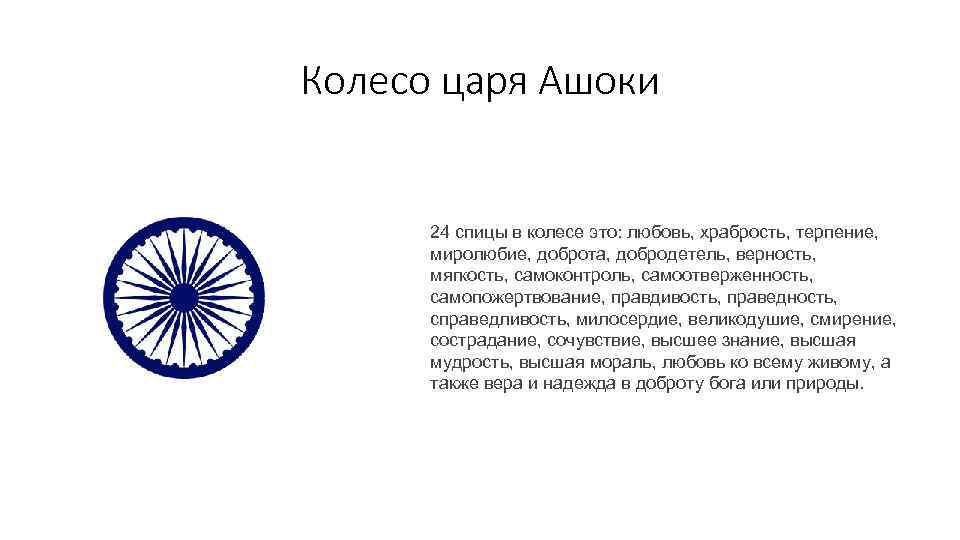 Колесо царя Ашоки

24 спицы в колесе это: любовь, храбрость, терпение, миролюбие, доброта, добродетель, верность, мягкость, самоконтроль, самоотверженность, самопожертвование, правдивость, праведность, справедливость, милосердие, великодушие, смирение, сострадание, сочувствие, высшее знание, высшая мудрость, высшая мораль, любовь ко всему живому, а также вера и надежда в доброту бога или природы.